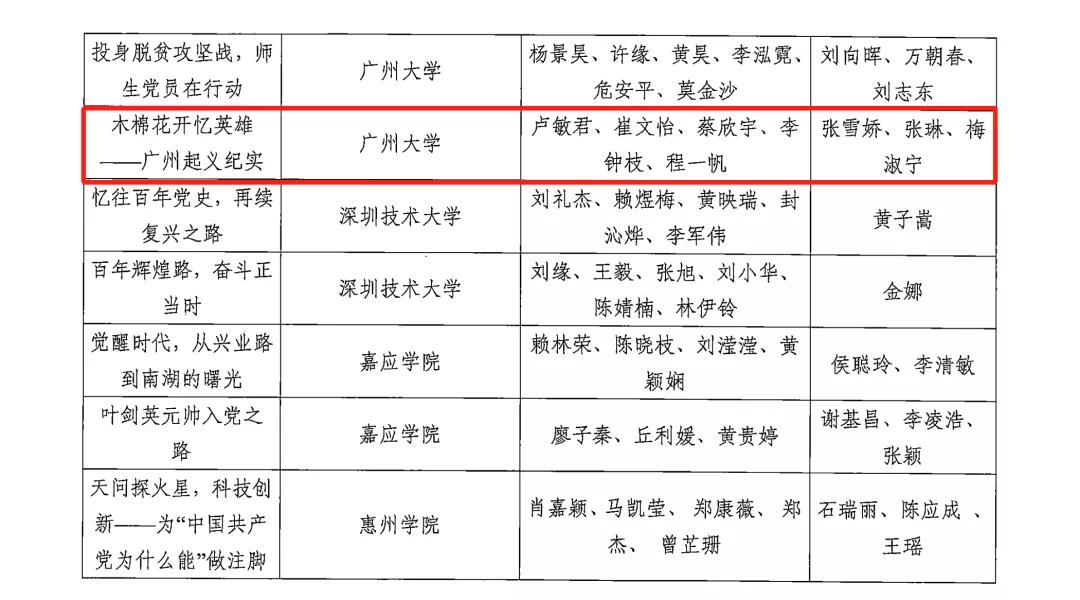 | 投身脱贫攻坚战，师生党员在行动 | 广州大学 | 杨景昊、许缘、黄昊、李泓霓、危安平、莫金沙 | 刘向晖、万朝春、刘志东 |
|---|---|---|---|
| 木棉花开忆英雄——广州起义纪实 | 广州大学 | 卢敏君、崔文怡、蔡欣宇、李钟枝、程一帆 | 张雪娇、张琳、梅淑宁 |
| 忆往百年党史，再续复兴之路 | 深圳技术大学 | 刘礼杰、赖煜梅、黄映瑞、封沁烨、李军伟 | 黄子嵩 |
| 百年辉煌路，奋斗正当时 | 深圳技术大学 | 刘缘、王毅、张旭、刘小华、陈婧楠、林伊铃 | 金娜 |
| 觉醒时代，从兴业路到南湖的曙光 | 嘉应学院 | 赖林荣、陈晓枝、刘滢滢、黄颖娴 | 侯聪玲、李清敏 |
| 叶剑英元帅入党之路 | 嘉应学院 | 廖子秦、丘利媛、黄贵婷 | 谢基昌、李凌浩、张颖 |
| 天问探火星，科技创新——为“中国共产党为什么能”做注脚 | 惠州学院 | 肖嘉颖、马凯莹、郑康薇、郑杰、曾芷珊 | 石瑞丽、陈应成、王瑶 |